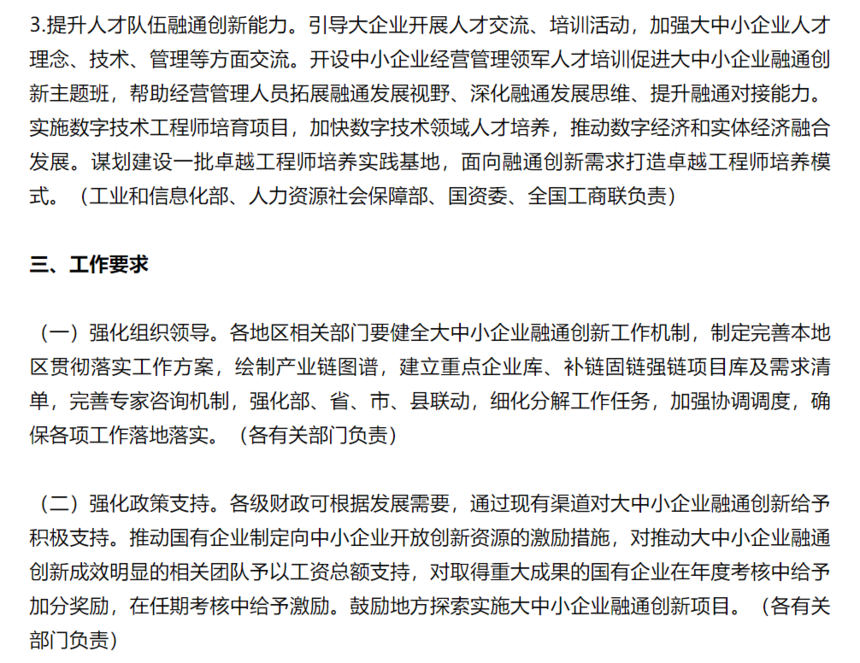 3.提升人才队伍融通创新能力。引导大企业开展人才交流、培训活动，加强大中小企业人才理念、技术、管理等方面交流。开设中小企业经营管理领军人才培训促进大中小企业融通创新主题班，帮助经营管理人员拓展融通发展视野、深化融通发展思维、提升融通对接能力。实施数字技术工程师培育项目，加快数字技术领域人才培养，推动数字经济和实体经济融合发展。谋划建设一批卓越工程师培养实践基地，面向融通创新需求打造卓越工程师培养模式。（工业和信息化部、人力资源社会保障部、国资委、全国工商联负责）

三、工作要求

（一）强化组织领导。各地区相关部门要健全大中小企业融通创新工作机制，制定完善本地区贯彻落实工作方案，绘制产业链图谱，建立重点企业库、补链固链强链项目库及需求清单，完善专家咨询机制，强化部、省、市、县联动，细化分解工作任务，加强协调调度，确保各项工作落地落实。（各有关部门负责）

（二）强化政策支持。各级财政可根据发展需要，通过现有渠道对大中小企业融通创新给予积极支持。推动国有企业制定向中小企业开放创新资源的激励措施，对推动大中小企业融通创新成效明显的相关团队予以工资总额支持，对取得重大成果的国有企业在年度考核中给予加分奖励，在任期考核中给予激励。鼓励地方探索实施大中小企业融通创新项目。（各有关部门负责）